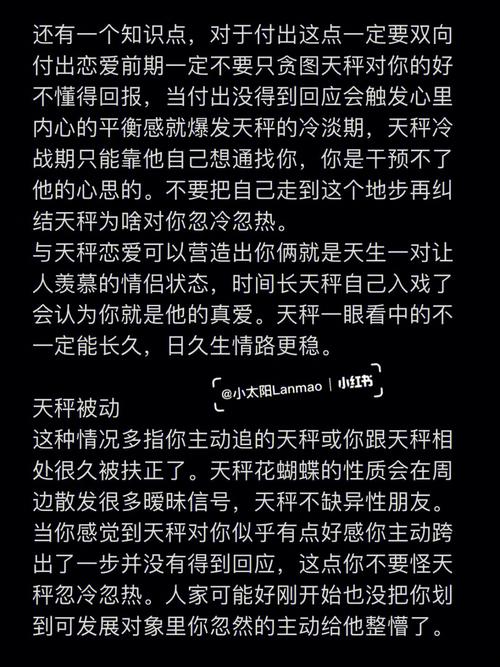 还有一个知识点，对于付出这点一定要双向付出恋爱前期一定不要只贪图天秤对你的好不懂得回报，当付出没得到回应会触发心里内心的平衡感就爆发天秤的冷淡期，天秤冷战期只能靠他自己想通找你，你是干预不了他的心思的。不要把自己走到这个地步再纠结天秤为啥对你忽冷忽热。
与天秤恋爱可以营造出你俩就是天生一对让人羡慕的情侣状态，时间长天秤自己入戏了会认为你就是他的真爱。天秤一眼看中的不一定能长久，日久生情路更稳。

@小太阳Lanmao | 小红书

天秤被动
这种情况多指你主动追的天秤或你跟天秤相处很久被扶正了。天秤花蝴蝶的性质会在周边散发很多暧昧信号，天秤不缺异性朋友。当你感觉到天秤对你似乎有点好感你主动跨出了一步并没有得到回应，这点你不要怪天秤忽冷忽热。人家可能好刚开始也没把你划到可发展对象里你忽然的主动给他整懵了。